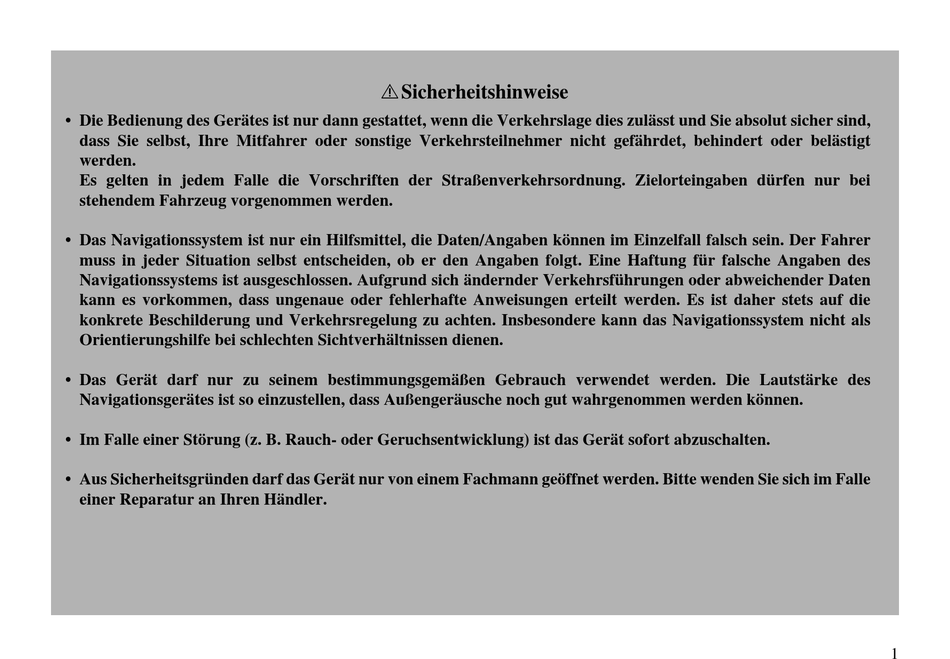 ⚠ Sicherheitshinweise

• Die Bedienung des Gerätes ist nur dann gestattet, wenn die Verkehrslage dies zulässt und Sie absolut sicher sind, dass Sie selbst, Ihre Mitfahrer oder sonstige Verkehrsteilnehmer nicht gefährdet, behindert oder belästigt werden.
Es gelten in jedem Falle die Vorschriften der Straßenverkehrsordnung. Zielorteingaben dürfen nur bei stehendem Fahrzeug vorgenommen werden.

• Das Navigationssystem ist nur ein Hilfsmittel, die Daten/Angaben können im Einzelfall falsch sein. Der Fahrer muss in jeder Situation selbst entscheiden, ob er den Angaben folgt. Eine Haftung für falsche Angaben des Navigationssystems ist ausgeschlossen. Aufgrund sich ändernder Verkehrsführungen oder abweichender Daten kann es vorkommen, dass ungenaue oder fehlerhafte Anweisungen erteilt werden. Es ist daher stets auf die konkrete Beschilderung und Verkehrsregelung zu achten. Insbesondere kann das Navigationssystem nicht als Orientierungshilfe bei schlechten Sichtverhältnissen dienen.

• Das Gerät darf nur zu seinem bestimmungsgemäßen Gebrauch verwendet werden. Die Lautstärke des Navigationsgerätes ist so einzustellen, dass Außengeräusche noch gut wahrgenommen werden können.

• Im Falle einer Störung (z. B. Rauch- oder Geruchsentwicklung) ist das Gerät sofort abzuschalten.

• Aus Sicherheitsgründen darf das Gerät nur von einem Fachmann geöffnet werden. Bitte wenden Sie sich im Falle einer Reparatur an Ihren Händler.

1